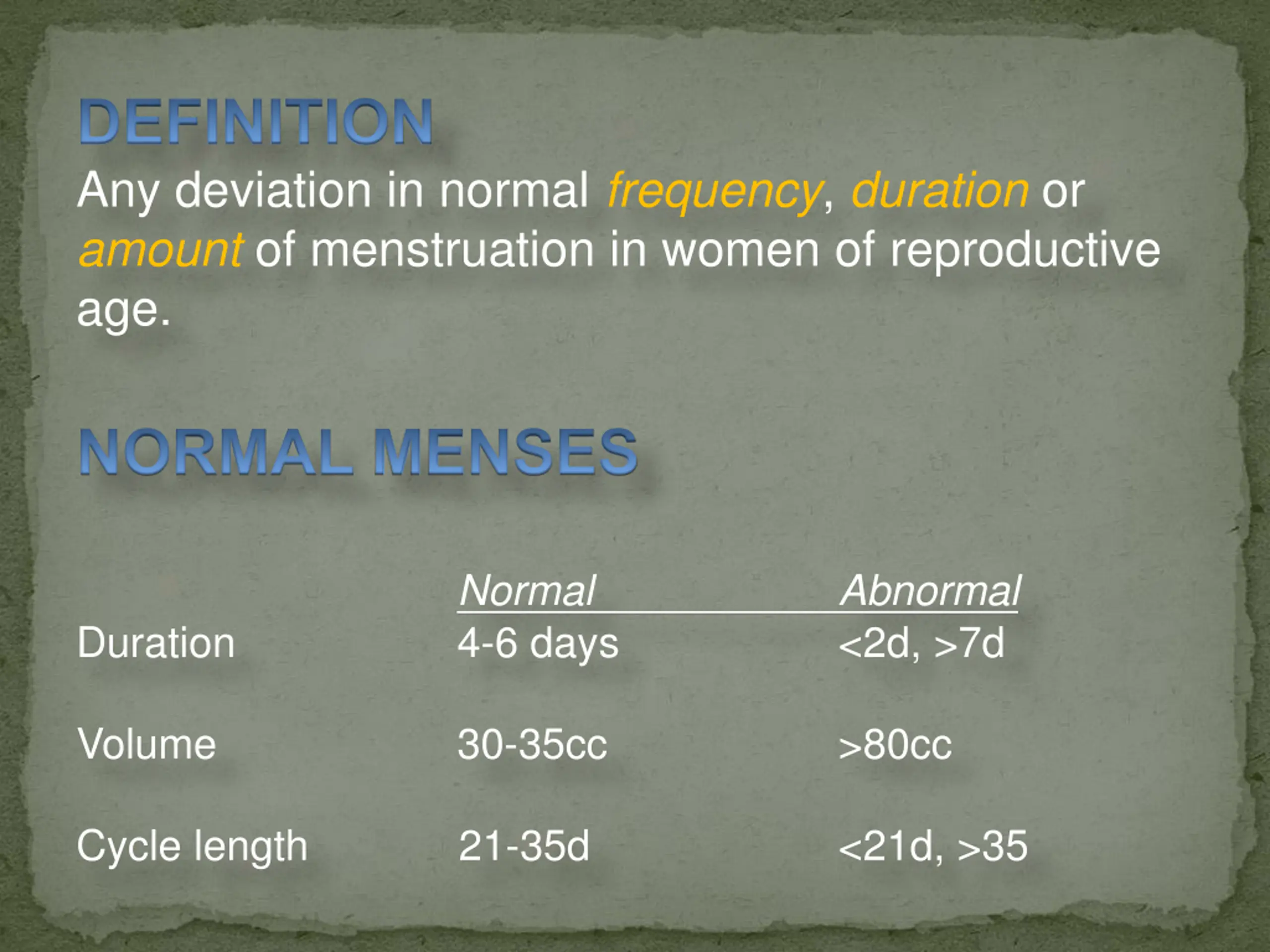 DEFINITION

Any deviation in normal frequency, duration or amount of menstruation in women of reproductive age.

NORMAL MENSES

| | Normal | Abnormal |
|---|---|---|
| Duration | 4-6 days | <2d, >7d |
| Volume | 30-35cc | >80cc |
| Cycle length | 21-35d | <21d, >35 |